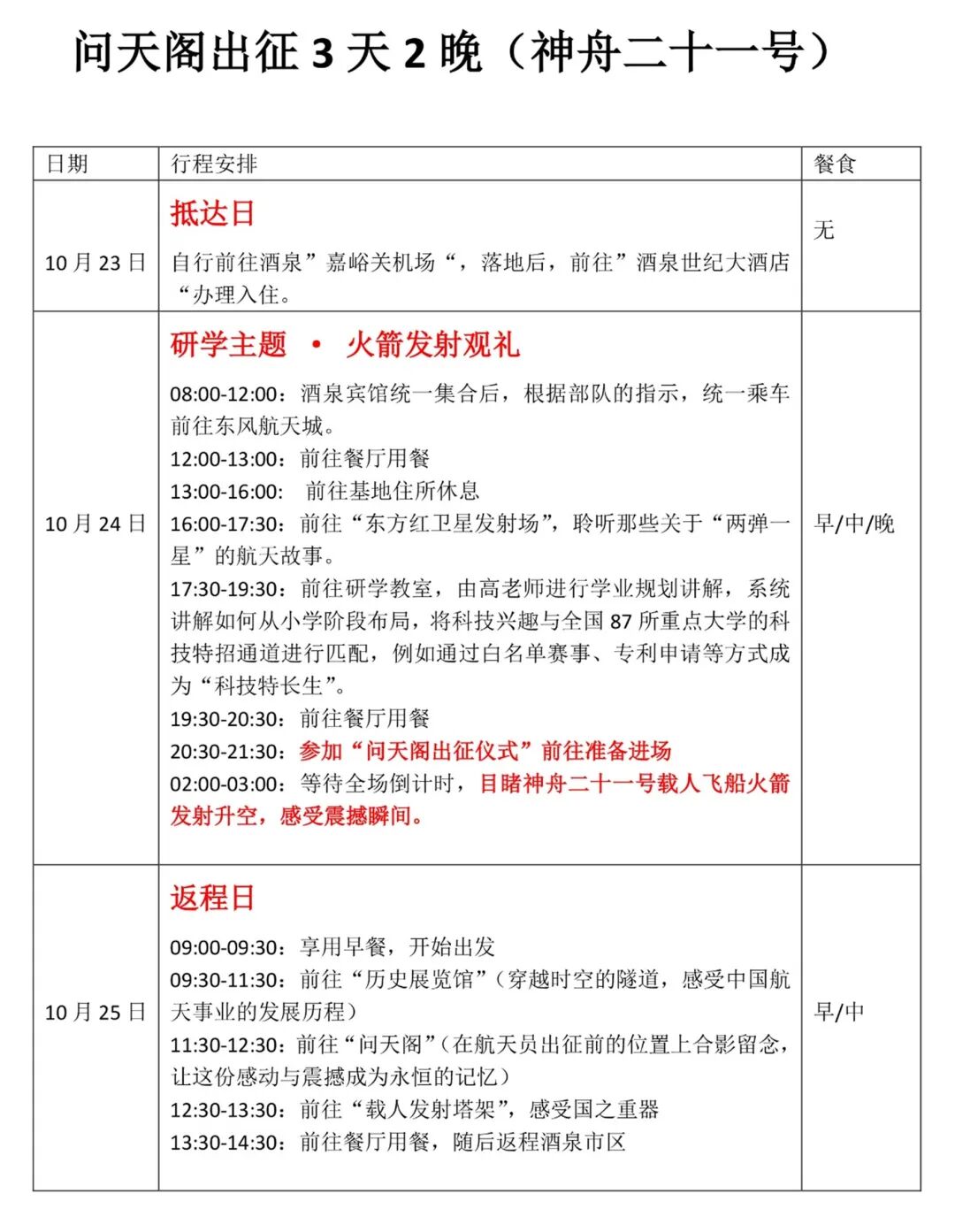 问天阁出征 3 天 2 晚（神舟二十一号）

| 日期 | 行程安排 | 餐食 |
|---|---|---|
| 10 月 23 日 | 抵达日<br>自行前往酒泉”嘉峪关机场“，落地后，前往”酒泉世纪大酒店“办理入住。 | 无 |
| 10 月 24 日 | 研学主题 • 火箭发射观礼<br>08:00-12:00：酒泉宾馆统一集合后，根据部队的指示，统一乘车前往东风航天城。<br>12:00-13:00：前往餐厅用餐<br>13:00-16:00： 前往基地住所休息<br>16:00-17:30：前往“东方红卫星发射场”，聆听那些关于“两弹一星”的航天故事。<br>17:30-19:30：前往研学教室，由高老师进行学业规划讲解，系统讲解如何从小学阶段布局，将科技兴趣与全国 87 所重点大学的科技特招通道进行匹配，例如通过白名单赛事、专利申请等方式成为“科技特长生”。<br>19:30-20:30：前往餐厅用餐<br>20:30-21:30：参加“问天阁出征仪式”前往准备进场<br>02:00-03:00：等待全场倒计时，目睹神舟二十一号载人飞船火箭发射升空，感受震撼瞬间。 | 早/中/晚 |
| 10 月 25 日 | 返程日<br>09:00-09:30：享用早餐，开始出发<br>09:30-11:30：前往“历史展览馆”（穿越时空的隧道，感受中国航天事业的发展历程）<br>11:30-12:30：前往“问天阁”（在航天员出征前的位置上合影留念，让这份感动与震撼成为永恒的记忆）<br>12:30-13:30：前往“载人发射塔架”，感受国之重器<br>13:30-14:30：前往餐厅用餐，随后返程酒泉市区 | 早/中 |